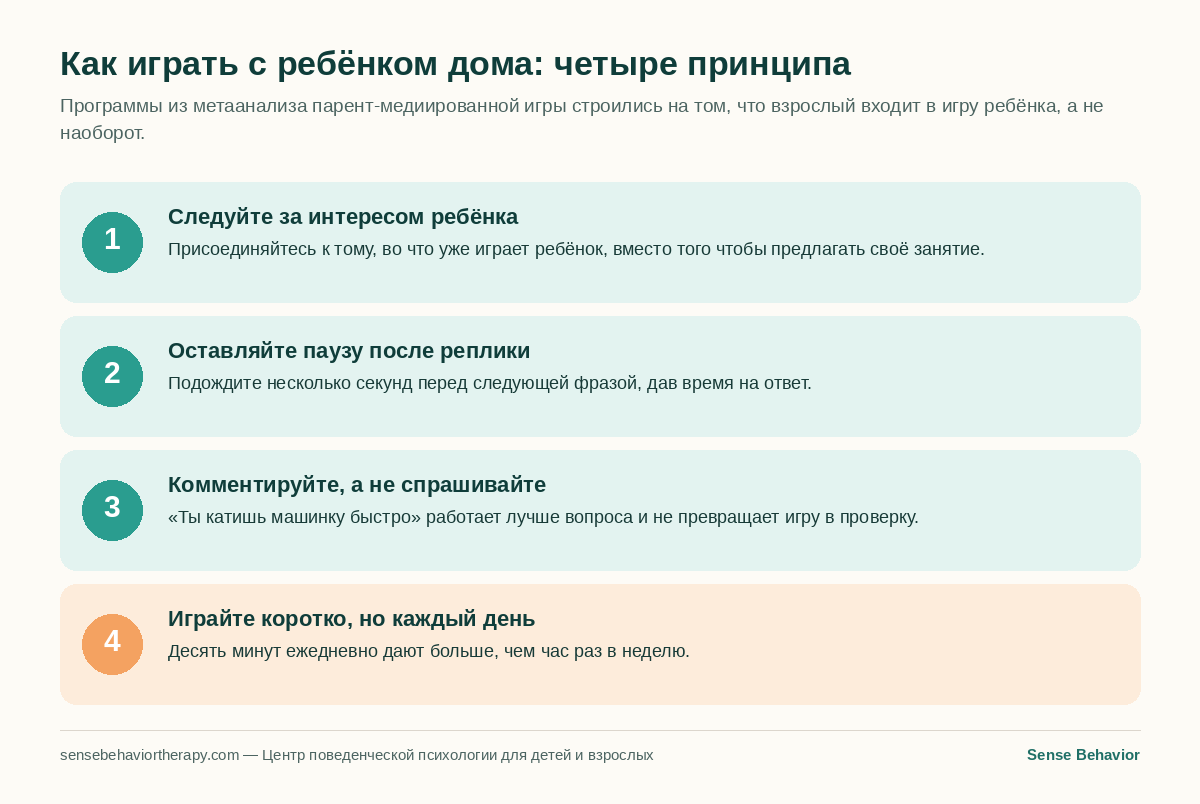 Как играть с ребёнком дома: четыре принципа

Программы из метаанализа парент-медиированной игры строились на том, что взрослый входит в игру ребёнка, а не наоборот.

1

Следуйте за интересом ребёнка

Присоединяйтесь к тому, во что уже играет ребёнок, вместо того чтобы предлагать своё занятие.

2

Оставляйте паузу после реплики

Подождите несколько секунд перед следующей фразой, дав время на ответ.

3

Комментируйте, а не спрашивайте

«Ты катишь машинку быстро» работает лучше вопроса и не превращает игру в проверку.

4

Играйте коротко, но каждый день

Десять минут ежедневно дают больше, чем час раз в неделю.

sensebehaviortherapy.com — Центр поведенческой психологии для детей и взрослых

Sense Behavior